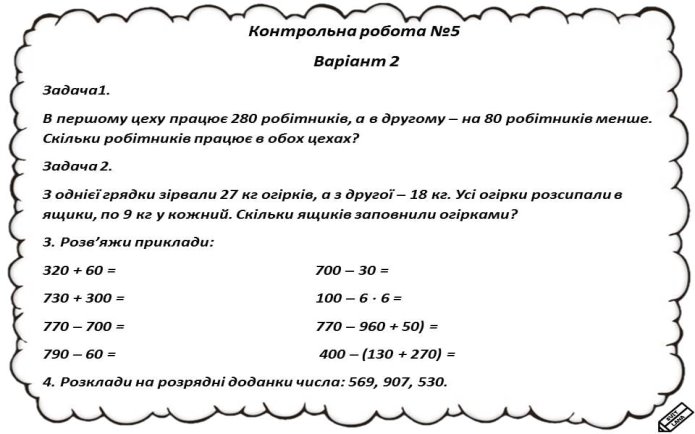 Контрольна робота №5

Варіант 2

Задача1.

В першому цеху працює 280 робітників, а в другому – на 80 робітників менше. Скільки робітників працює в обох цехах?

Задача 2.

З однієї грядки зірвали 27 кг огірків, а з другої – 18 кг. Усі огірки розсипали в ящики, по 9 кг у кожний. Скільки ящиків заповнили огірками?

3. Розв'яжи приклади:

$320 + 60 =$

$730 + 300 =$

$770 – 700 =$

$790 – 60 =$

$700 – 30 =$

$100 – 6 \cdot 6 =$

$770 – 960 + 50) =$

$400 – (130 + 270) =$

4. Розклади на розрядні доданки числа: 569, 907, 530.